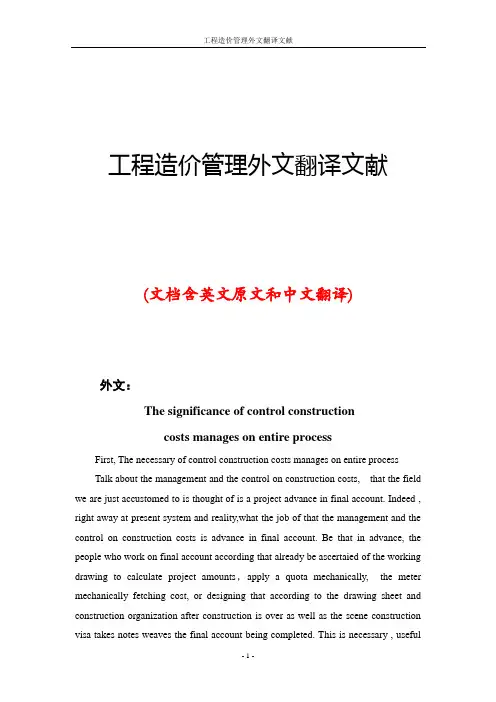 工程造价管理外文翻译文献

工程造价管理外文翻译文献

(文档含英文原文和中文翻译)

外文：

The significance of control construction costs manages on entire process

First, The necessary of control construction costs manages on entire process

Talk about the management and the control on construction costs, that the field we are just accustomed to is thought of is a project advance in final account. Indeed , right away at present system and reality,what the job of that the management and the control on construction costs is advance in final account. Be that in advance, the people who work on final account according that already be ascertaied of the working drawing to calculate project amounts, apply a quota mechanically, the meter mechanically fetching cost, or designing that according to the drawing sheet and construction organization after construction is over as well as the scene construction visa takes notes weaves the final account being completed. This is necessary , useful

- 1 -